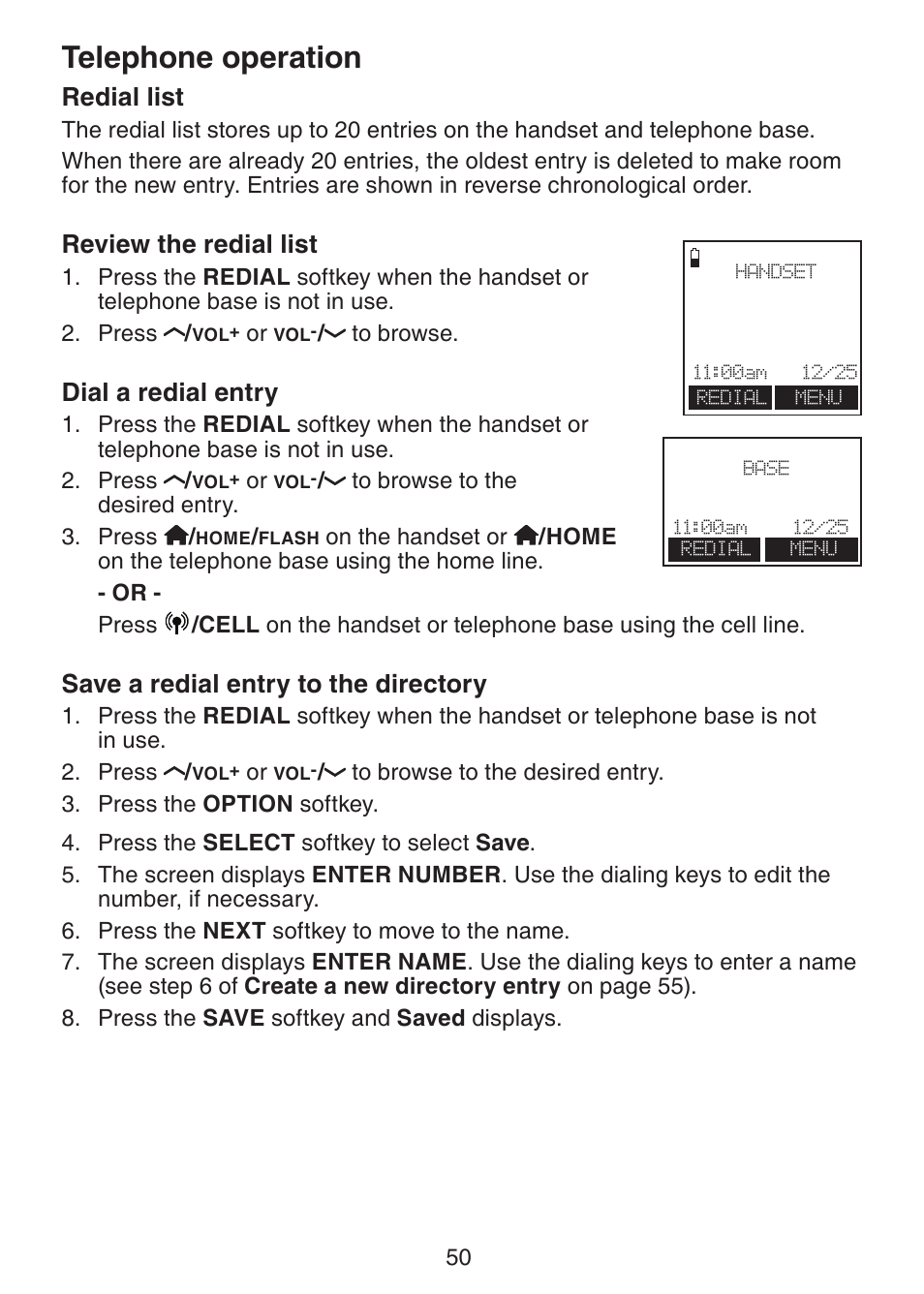 Telephone operation

Redial list

The redial list stores up to 20 entries on the handset and telephone base.

When there are already 20 entries, the oldest entry is deleted to make room for the new entry. Entries are shown in reverse chronological order.

Review the redial list

1. Press the REDIAL softkey when the handset or telephone base is not in use.
2. Press /VOL+ or VOL-/ to browse.

HANDSET
11:00am 12/25
REDIAL MENU

Dial a redial entry

1. Press the REDIAL softkey when the handset or telephone base is not in use.
2. Press /VOL+ or VOL-/ to browse to the desired entry.
3. Press /HOME/FLASH on the handset or /HOME on the telephone base using the home line.

- OR -

Press /CELL on the handset or telephone base using the cell line.

BASE
11:00am 12/25
REDIAL MENU

Save a redial entry to the directory

1. Press the REDIAL softkey when the handset or telephone base is not in use.
2. Press /VOL+ or VOL-/ to browse to the desired entry.
3. Press the OPTION softkey.
4. Press the SELECT softkey to select Save.
5. The screen displays ENTER NUMBER. Use the dialing keys to edit the number, if necessary.
6. Press the NEXT softkey to move to the name.
7. The screen displays ENTER NAME. Use the dialing keys to enter a name (see step 6 of Create a new directory entry on page 55).
8. Press the SAVE softkey and Saved displays.

50